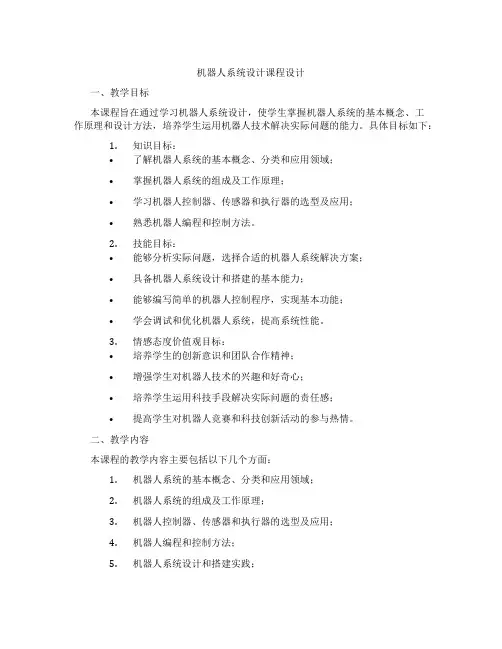 机器人系统设计课程设计

一、教学目标

本课程旨在通过学习机器人系统设计，使学生掌握机器人系统的基本概念、工作原理和设计方法，培养学生运用机器人技术解决实际问题的能力。具体目标如下：

1. 知识目标：
• 了解机器人系统的基本概念、分类和应用领域；
• 掌握机器人系统的组成及工作原理；
• 学习机器人控制器、传感器和执行器的选型及应用；
• 熟悉机器人编程和控制方法。

2. 技能目标：
• 能够分析实际问题，选择合适的机器人系统解决方案；
• 具备机器人系统设计和搭建的基本能力；
• 能够编写简单的机器人控制程序，实现基本功能；
• 学会调试和优化机器人系统，提高系统性能。

3. 情感态度价值观目标：
• 培养学生的创新意识和团队合作精神；
• 增强学生对机器人技术的兴趣和好奇心；
• 培养学生运用科技手段解决实际问题的责任感；
• 提高学生对机器人竞赛和科技创新活动的参与热情。

二、教学内容

本课程的教学内容主要包括以下几个方面：

1. 机器人系统的基本概念、分类和应用领域；
2. 机器人系统的组成及工作原理；
3. 机器人控制器、传感器和执行器的选型及应用；
4. 机器人编程和控制方法；
5. 机器人系统设计和搭建实践；